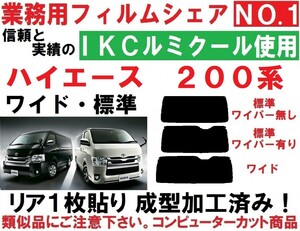 業務用フィルムシェア NO.1

信頼と実績の IKCルミクール使用

ハイエース 200系

ワイド・標準

標準
ワイパー無し

標準
ワイパー有り

ワイド

リア1枚貼り 成型加工済み！

類似品にご注意下さい。コンピューターカット商品